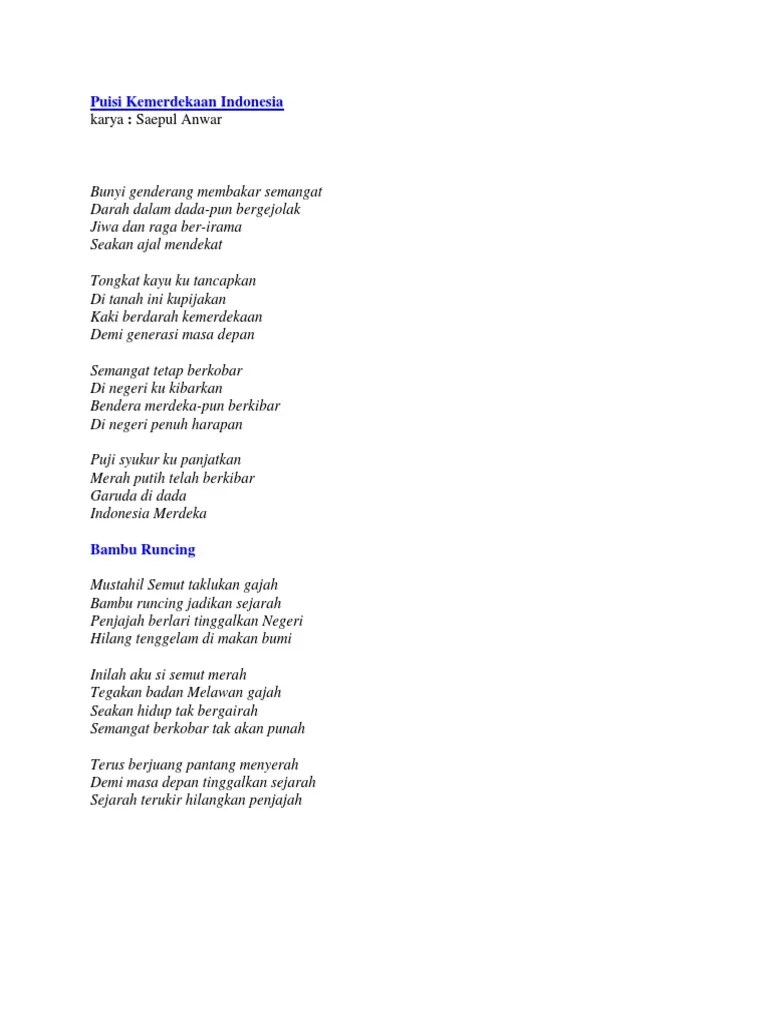 Puisi Kemerdekaan Indonesia
karya : Saepul Anwar

Bunyi genderang membakar semangat
Darah dalam dada-pun bergejolak
Jiwa dan raga ber-irama
Seakan ajal mendekat

Tongkat kayu ku tancapkan
Di tanah ini kupijakan
Kaki berdarah kemerdekaan
Demi generasi masa depan

Semangat tetap berkobar
Di negeri ku kibarkan
Bendera merdeka-pun berkibar
Di negeri penuh harapan

Puji syukur ku panjatkan
Merah putih telah berkibar
Garuda di dada
Indonesia Merdeka

Bambu Runcing

Mustahil Semut taklukan gajah
Bambu runcing jadikan sejarah
Penjajah berlari tinggalkan Negeri
Hilang tenggelam di makan bumi

Inilah aku si semut merah
Tegakan badan Melawan gajah
Seakan hidup tak bergairah
Semangat berkobar tak akan punah

Terus berjuang pantang menyerah
Demi masa depan tinggalkan sejarah
Sejarah terukir hilangkan penjajah